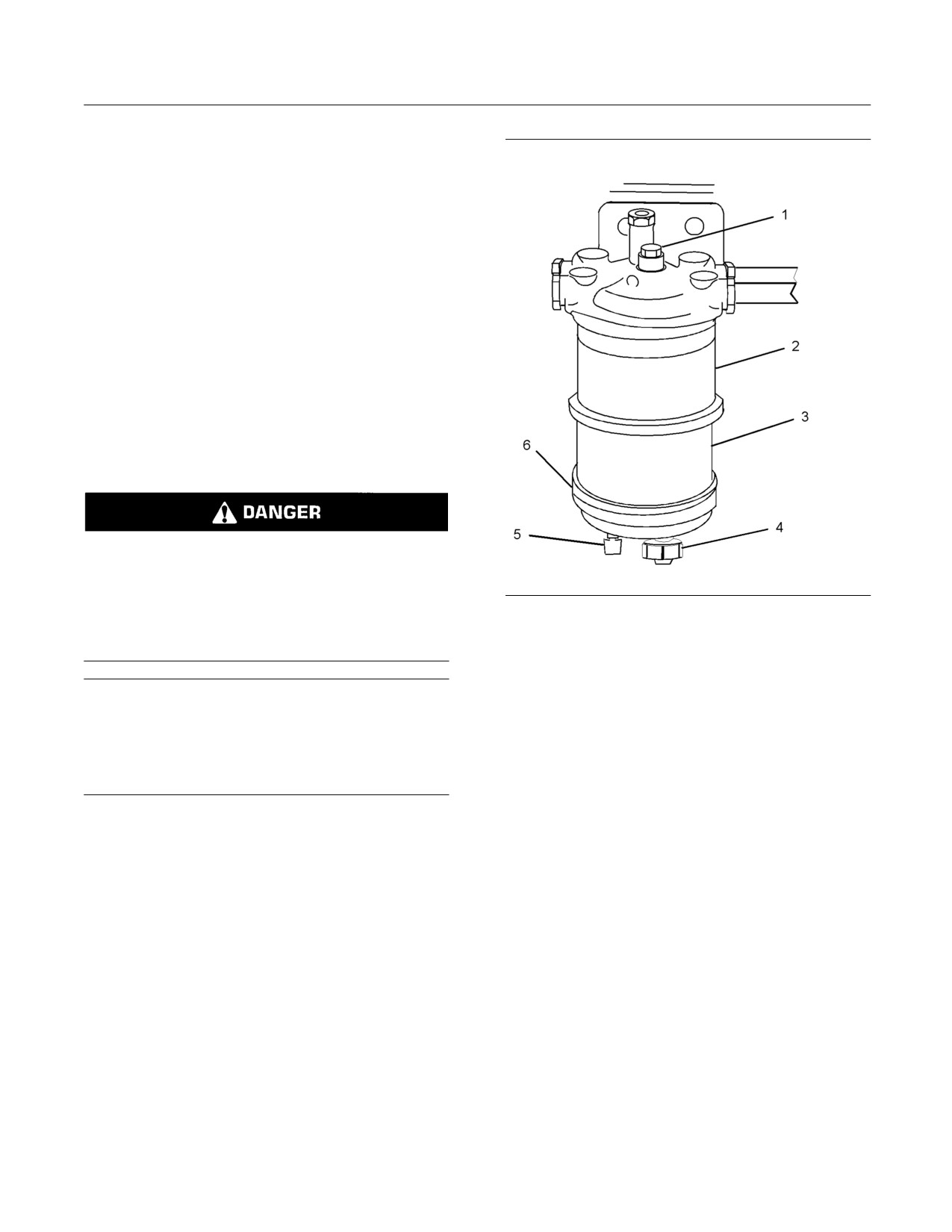 DANGER

1

2

3

6

5

4